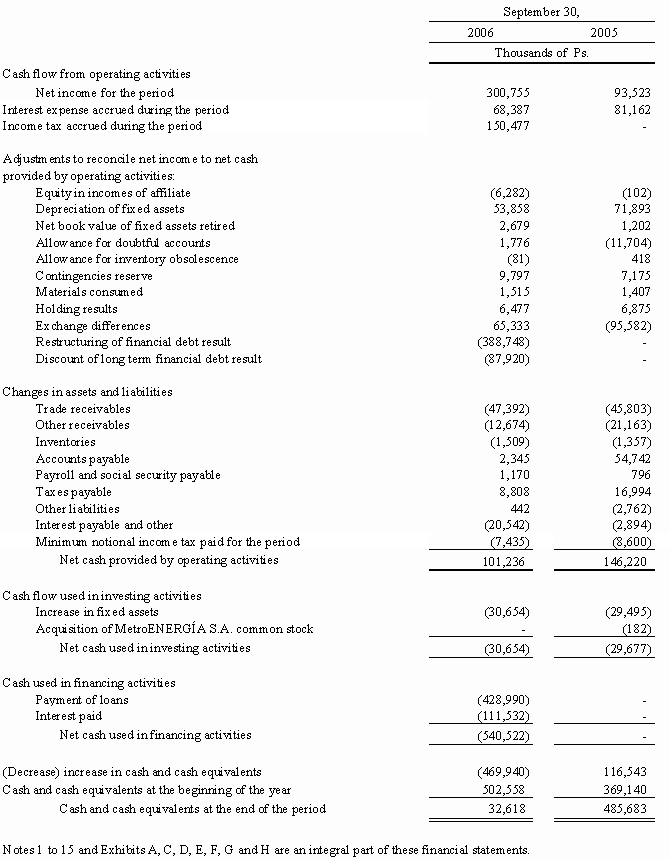 | | September 30, | |
|---|---|---|
| | 2006 | 2005 |
| | Thousands of Ps. | |
| Cash flow from operating activities | | |
| Net income for the period | 300,755 | 93,523 |
| Interest expense accrued during the period | 68,387 | 81,162 |
| Income tax accrued during the period | 150,477 | - |
| Adjustments to reconcile net income to net cash provided by operating activities: | | |
| Equity in incomes of affiliate | (6,282) | (102) |
| Depreciation of fixed assets | 53,858 | 71,893 |
| Net book value of fixed assets retired | 2,679 | 1,202 |
| Allowance for doubtful accounts | 1,776 | (11,704) |
| Allowance for inventory obsolescence | (81) | 418 |
| Contingencies reserve | 9,797 | 7,175 |
| Materials consumed | 1,515 | 1,407 |
| Holding results | 6,477 | 6,875 |
| Exchange differences | 65,333 | (95,582) |
| Restructuring of financial debt result | (388,748) | - |
| Discount of long term financial debt result | (87,920) | - |
| Changes in assets and liabilities | | |
| Trade receivables | (47,392) | (45,803) |
| Other receivables | (12,674) | (21,163) |
| Inventories | (1,509) | (1,357) |
| Accounts payable | 2,345 | 54,742 |
| Payroll and social security payable | 1,170 | 796 |
| Taxes payable | 8,808 | 16,994 |
| Other liabilities | 442 | (2,762) |
| Interest payable and other | (20,542) | (2,894) |
| Minimum notional income tax paid for the period | (7,435) | (8,600) |
| Net cash provided by operating activities | 101,236 | 146,220 |
| Cash flow used in investing activities | | |
| Increase in fixed assets | (30,654) | (29,495) |
| Acquisition of MetroENERGÍA S.A. common stock | - | (182) |
| Net cash used in investing activities | (30,654) | (29,677) |
| Cash used in financing activities | | |
| Payment of loans | (428,990) | - |
| Interest paid | (111,532) | - |
| Net cash used in financing activities | (540,522) | - |
| (Decrease) increase in cash and cash equivalents | (469,940) | 116,543 |
| Cash and cash equivalents at the beginning of the year | 502,558 | 369,140 |
| Cash and cash equivalents at the end of the period | 32,618 | 485,683 |

Notes 1 to 15 and Exhibits A, C, D, E, F, G and H are an integral part of these financial statements.